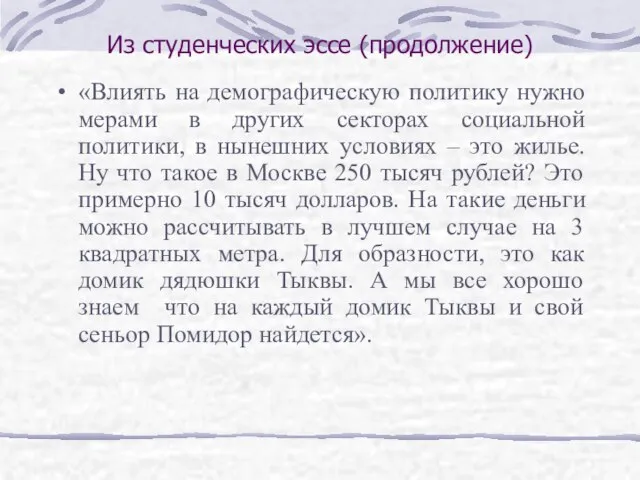 Из студенческих эссе (продолжение)

• «Влиять на демографическую политику нужно мерами в других секторах социальной политики, в нынешних условиях – это жилье. Ну что такое в Москве 250 тысяч рублей? Это примерно 10 тысяч долларов. На такие деньги можно рассчитывать в лучшем случае на 3 квадратных метра. Для образности, это как домик дядюшки Тыквы. А мы все хорошо знаем что на каждый домик Тыквы и свой сеньор Помидор найдется».